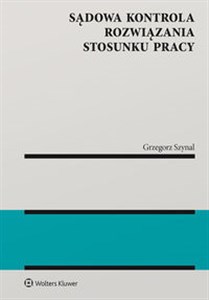 SĄDOWA KONTROLA
ROZWIĄZANIA
STOSUNKU PRACY

Grzegorz Szynal

Wolters Kluwer